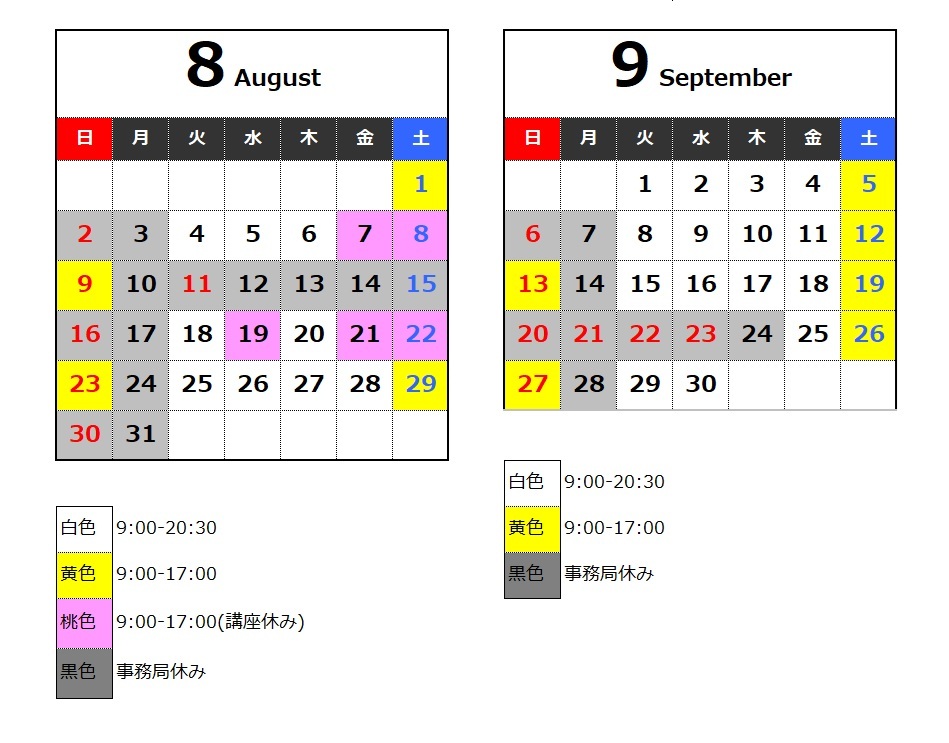 8 August

| 日 | 月 | 火 | 水 | 木 | 金 | 土 |
|---|---|---|---|---|---|---|
| | | | | | | 1 |
| 2 | 3 | 4 | 5 | 6 | 7 | 8 |
| 9 | 10 | 11 | 12 | 13 | 14 | 15 |
| 16 | 17 | 18 | 19 | 20 | 21 | 22 |
| 23 | 24 | 25 | 26 | 27 | 28 | 29 |
| 30 | 31 | | | | | |

| 白色 | 9:00-20:30 |
|---|---|
| 黄色 | 9:00-17:00 |
| 桃色 | 9:00-17:00(講座休み) |
| 黒色 | 事務局休み |

9 September

| 日 | 月 | 火 | 水 | 木 | 金 | 土 |
|---|---|---|---|---|---|---|
| | | 1 | 2 | 3 | 4 | 5 |
| 6 | 7 | 8 | 9 | 10 | 11 | 12 |
| 13 | 14 | 15 | 16 | 17 | 18 | 19 |
| 20 | 21 | 22 | 23 | 24 | 25 | 26 |
| 27 | 28 | 29 | 30 | | | |

| 白色 | 9:00-20:30 |
|---|---|
| 黄色 | 9:00-17:00 |
| 黒色 | 事務局休み |